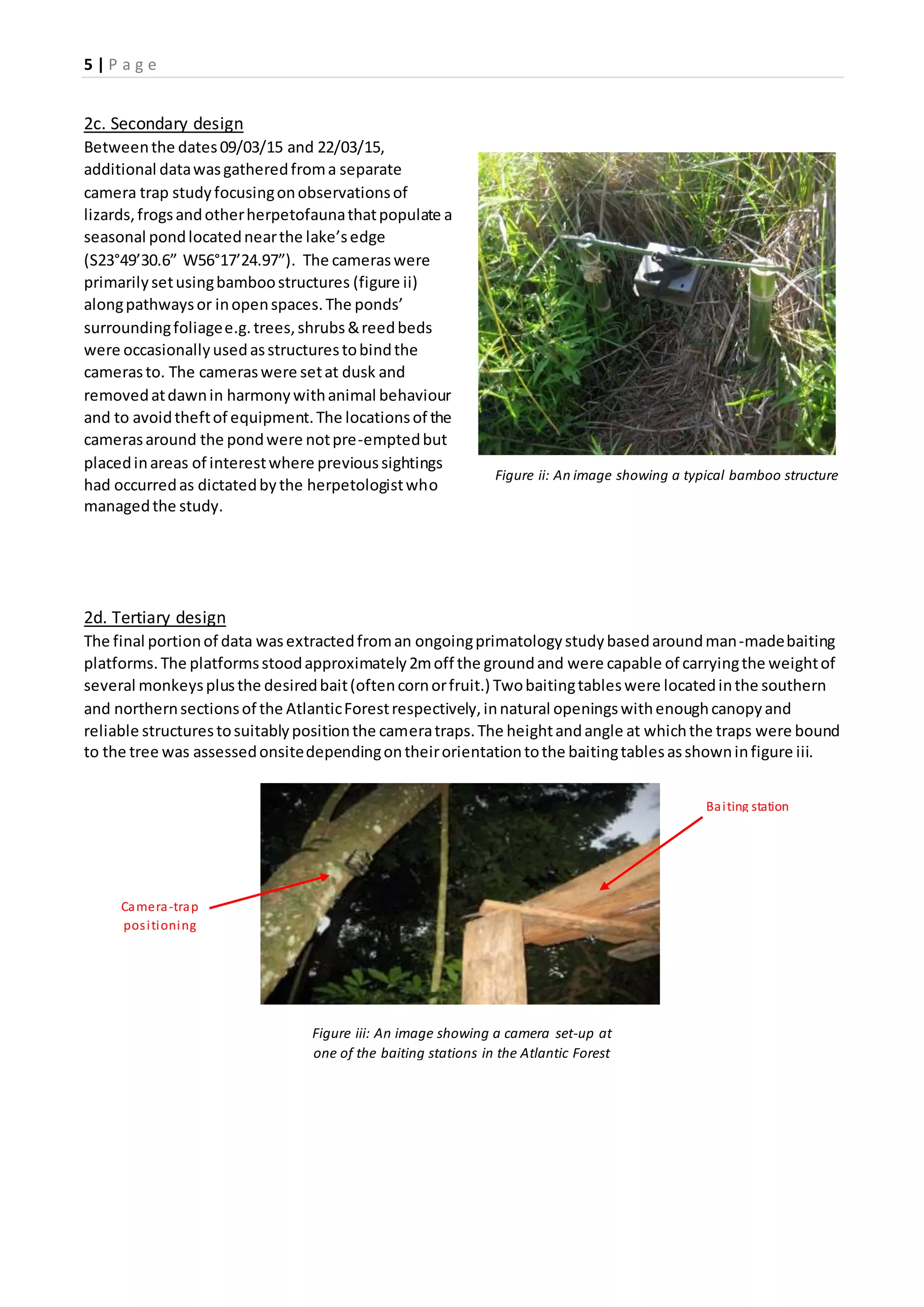 5 | Page

2c. Secondary design
Between the dates 09/03/15 and 22/03/15, additional data was gathered from a separate camera trap study focusing on observations of lizards, frogs and other herpetofauna that populate a seasonal pond located near the lake's edge (S23°49'30.6" W56°17'24.97"). The cameras were primarily set using bamboo structures (figure ii) along pathways or in open spaces. The ponds' surrounding foliage e.g. trees, shrubs & reed beds were occasionally used as structures to bind the cameras to. The cameras were set at dusk and removed at dawn in harmony with animal behaviour and to avoid theft of equipment. The locations of the cameras around the pond were not pre-empted but placed in areas of interest where previous sightings had occurred as dictated by the herpetologist who managed the study.

Figure ii: An image showing a typical bamboo structure

2d. Tertiary design
The final portion of data was extracted from an ongoing primatology study based around man-made baiting platforms. The platforms stood approximately 2m off the ground and were capable of carrying the weight of several monkeys plus the desired bait (often corn or fruit.) Two baiting tables were located in the southern and northern sections of the Atlantic Forest respectively, in natural openings with enough canopy and reliable structures to suitably position the camera traps. The height and angle at which the traps were bound to the tree was assessed onsite depending on their orientation to the baiting tables as shown in figure iii.

Baiting station

Camera-trap positioning

Figure iii: An image showing a camera set-up at one of the baiting stations in the Atlantic Forest